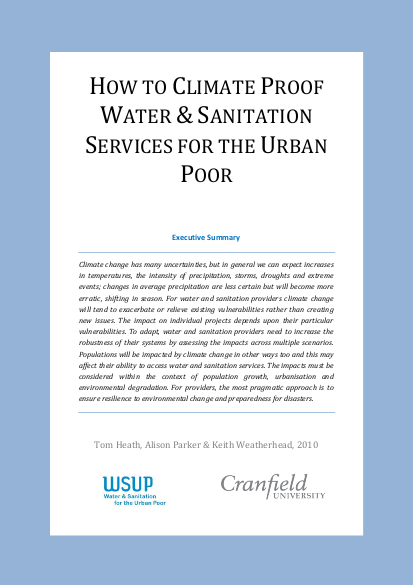 HOW TO CLIMATE PROOF WATER & SANITATION SERVICES FOR THE URBAN POOR

Executive Summary

Climate change has many uncertainties, but in general we can expect increases in temperatures, the intensity of precipitation, storms, droughts and extreme events; changes in average precipitation are less certain but will become more erratic, shifting in season. For water and sanitation providers climate change will tend to exacerbate or relieve existing vulnerabilities rather than creating new issues. The impact on individual projects depends upon their particular vulnerabilities. To adapt, water and sanitation providers need to increase the robustness of their systems by assessing the impacts across multiple scenarios. Populations will be impacted by climate change in other ways too and this may affect their ability to access water and sanitation services. The impacts must be considered within the context of population growth, urbanisation and environmental degradation. For providers, the most pragmatic approach is to ensure resilience to environmental change and preparedness for disasters.

Tom Heath, Alison Parker & Keith Weatherhead, 2010

WSUP
Water & Sanitation for the Urban Poor

Cranfield UNIVERSITY